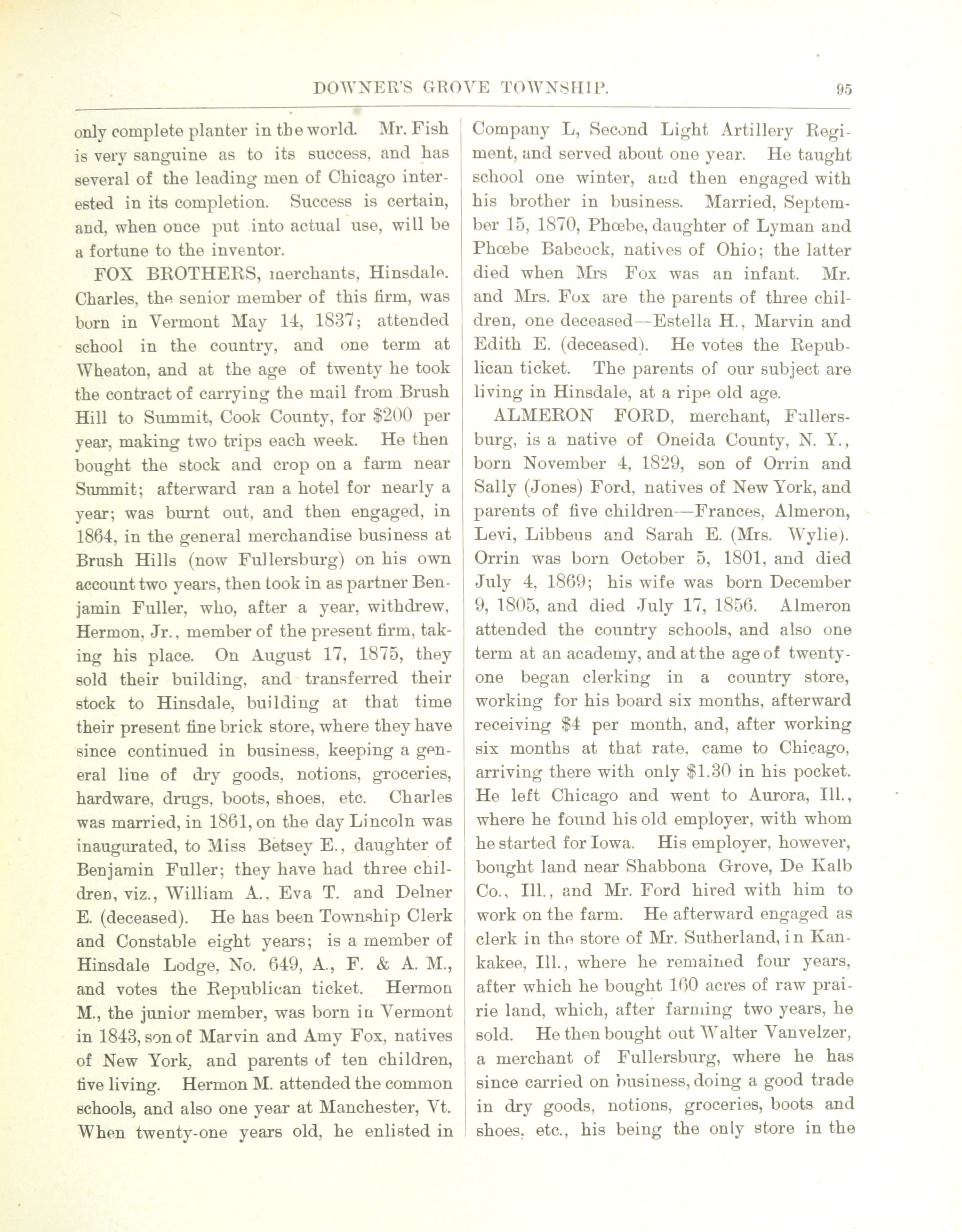 DOWNER'S GROVE TOWNSHIP. 95

only complete planter in the world. Mr. Fish is very sanguine as to its success, and has several of the leading men of Chicago interested in its completion. Success is certain, and, when once put into actual use, will be a fortune to the inventor.

FOX BROTHERS, merchants, Hinsdale. Charles, the senior member of this firm, was born in Vermont May 14, 1837; attended school in the country, and one term at Wheaton, and at the age of twenty he took the contract of carrying the mail from Brush Hill to Summit, Cook County, for $200 per year, making two trips each week. He then bought the stock and crop on a farm near Summit; afterward ran a hotel for nearly a year; was burnt out, and then engaged, in 1864, in the general merchandise business at Brush Hills (now Fullersburg) on his own account two years, then took in as partner Benjamin Fuller, who, after a year, withdrew, Hermon, Jr., member of the present firm, taking his place. On August 17, 1875, they sold their building, and transferred their stock to Hinsdale, building at that time their present fine brick store, where they have since continued in business, keeping a general line of dry goods, notions, groceries, hardware, drugs, boots, shoes, etc. Charles was married, in 1861, on the day Lincoln was inaugurated, to Miss Betsey E., daughter of Benjamin Fuller; they have had three children, viz., William A., Eva T. and Delner E. (deceased). He has been Township Clerk and Constable eight years; is a member of Hinsdale Lodge, No. 649, A., F. & A. M., and votes the Republican ticket. Hermon M., the junior member, was born in Vermont in 1843, son of Marvin and Amy Fox, natives of New York, and parents of ten children, five living. Hermon M. attended the common schools, and also one year at Manchester, Vt. When twenty-one years old, he enlisted in Company L, Second Light Artillery Regiment, and served about one year. He taught school one winter, and then engaged with his brother in business. Married, September 15, 1870, Phœbe, daughter of Lyman and Phœbe Babcock, natives of Ohio; the latter died when Mrs Fox was an infant. Mr. and Mrs. Fox are the parents of three children, one deceased—Estella H., Marvin and Edith E. (deceased). He votes the Republican ticket. The parents of our subject are living in Hinsdale, at a ripe old age.

ALMERON FORD, merchant, Fullersburg, is a native of Oneida County, N. Y., born November 4, 1829, son of Orrin and Sally (Jones) Ford, natives of New York, and parents of five children—Frances, Almeron, Levi, Libbeus and Sarah E. (Mrs. Wylie). Orrin was born October 5, 1801, and died July 4, 1869; his wife was born December 9, 1805, and died July 17, 1856. Almeron attended the country schools, and also one term at an academy, and at the age of twenty-one began clerking in a country store, working for his board six months, afterward receiving $4 per month, and, after working six months at that rate, came to Chicago, arriving there with only $1.30 in his pocket. He left Chicago and went to Aurora, Ill., where he found his old employer, with whom he started for Iowa. His employer, however, bought land near Shabbona Grove, De Kalb Co., Ill., and Mr. Ford hired with him to work on the farm. He afterward engaged as clerk in the store of Mr. Sutherland, in Kankakee, Ill., where he remained four years, after which he bought 160 acres of raw prairie land, which, after farming two years, he sold. He then bought out Walter Vanvelzer, a merchant of Fullersburg, where he has since carried on business, doing a good trade in dry goods, notions, groceries, boots and shoes, etc., his being the only store in the